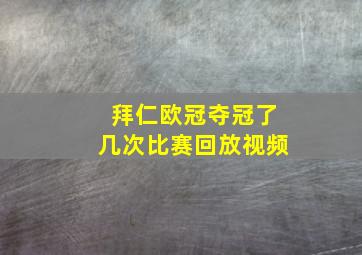 拜仁欧冠夺冠了
几次比赛回放视频